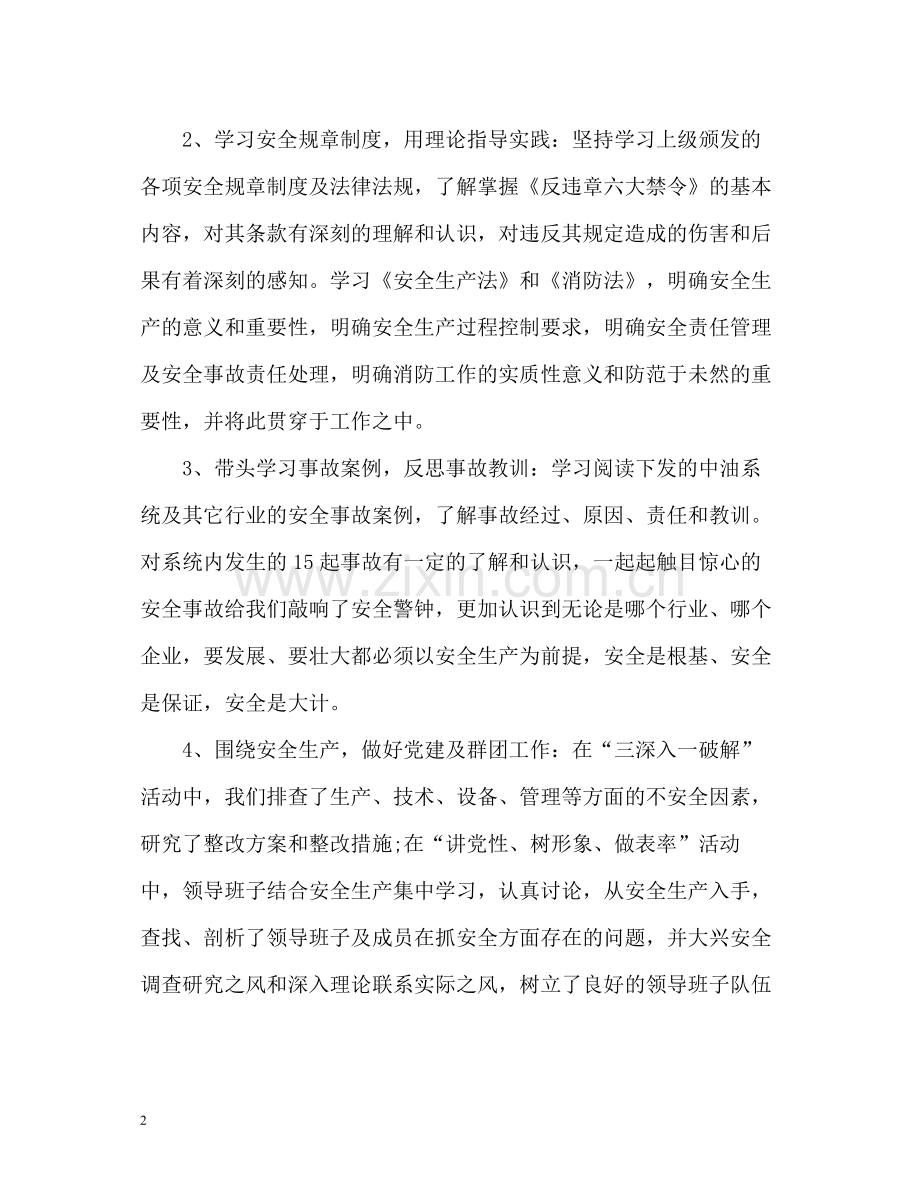 2、学习安全规章制度，用理论指导实践：坚持学习上级颁发的各项安全规章制度及法律法规，了解掌握《反违章六大禁令》的基本内容，对其条款有深刻的理解和认识，对违反其规定造成的伤害和后果有着深刻的感知。学习《安全生产法》和《消防法》，明确安全生产的意义和重要性，明确安全生产过程控制要求，明确安全责任管理及安全事故责任处理，明确消防工作的实质性意义和防范于未然的重要性，并将此贯穿于工作之中。

3、带头学习事故案例，反思事故教训：学习阅读下发的中油系统及其它行业的安全事故案例，了解事故经过、原因、责任和教训。对系统内发生的15起事故有一定的了解和认识，一起起触目惊心的安全事故给我们敲响了安全警钟，更加认识到无论是哪个行业、哪个企业，要发展、要壮大都必须以安全生产为前提，安全是根基、安全是保证，安全是大计。

4、围绕安全生产，做好党建及群团工作：在“三深入一破解”活动中，我们排查了生产、技术、设备、管理等方面的不安全因素，研究了整改方案和整改措施;在“讲党性、树形象、做表率”活动中，领导班子结合安全生产集中学习，认真讨论，从安全生产入手，查找、剖析了领导班子及成员在抓安全方面存在的问题，并大兴安全调查研究之风和深入理论联系实际之风，树立了良好的领导班子队伍

2

www.zixin.com.cn